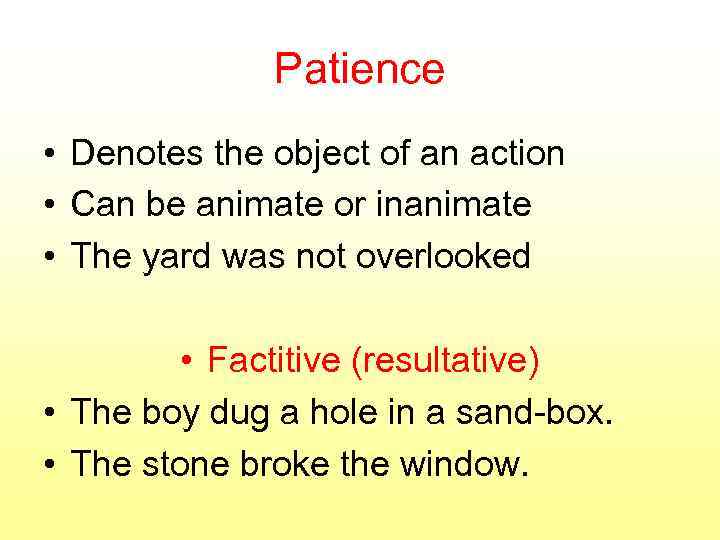 Patience

• Denotes the object of an action
• Can be animate or inanimate
• The yard was not overlooked

• Factitive (resultative)
• The boy dug a hole in a sand-box.
• The stone broke the window.